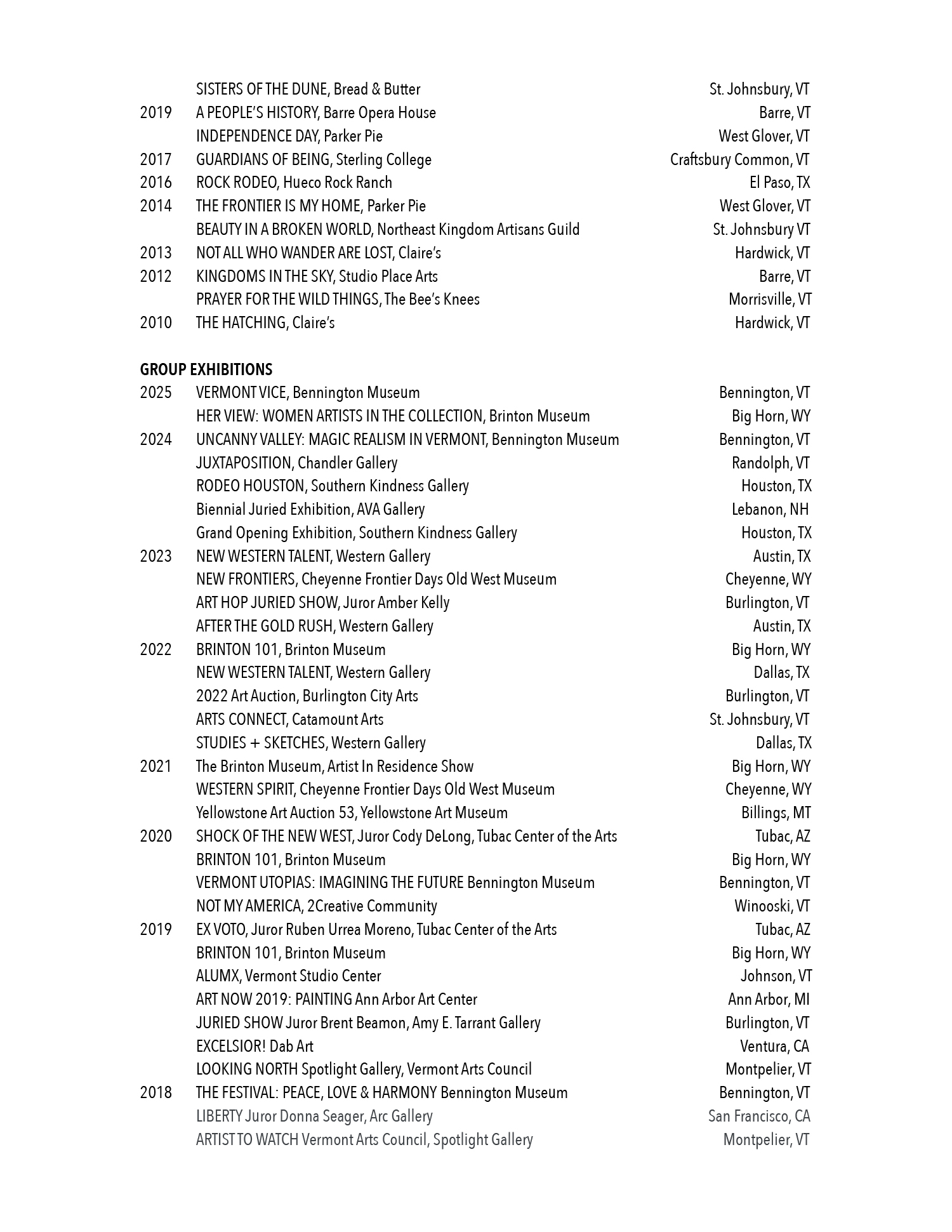 SISTERS OF THE DUNE, Bread & Butter St. Johnsbury, VT
2019 A PEOPLE'S HISTORY, Barre Opera House Barre, VT
INDEPENDENCE DAY, Parker Pie West Glover, VT
2017 GUARDIANS OF BEING, Sterling College Craftsbury Common, VT
2016 ROCK RODEO, Hueco Rock Ranch El Paso, TX
2014 THE FRONTIER IS MY HOME, Parker Pie West Glover, VT
BEAUTY IN A BROKEN WORLD, Northeast Kingdom Artisans Guild St. Johnsbury VT
2013 NOT ALL WHO WANDER ARE LOST, Claire's Hardwick, VT
2012 KINGDOMS IN THE SKY, Studio Place Arts Barre, VT
PRAYER FOR THE WILD THINGS, The Bee's Knees Morrisville, VT
2010 THE HATCHING, Claire's Hardwick, VT

GROUP EXHIBITIONS
2025 VERMONT VICE, Bennington Museum Bennington, VT
HER VIEW: WOMEN ARTISTS IN THE COLLECTION, Brinton Museum Big Horn, WY
2024 UNCANNY VALLEY: MAGIC REALISM IN VERMONT, Bennington Museum Bennington, VT
JUXTAPOSITION, Chandler Gallery Randolph, VT
RODEO HOUSTON, Southern Kindness Gallery Houston, TX
Biennial Juried Exhibition, AVA Gallery Lebanon, NH
Grand Opening Exhibition, Southern Kindness Gallery Houston, TX
2023 NEW WESTERN TALENT, Western Gallery Austin, TX
NEW FRONTIERS, Cheyenne Frontier Days Old West Museum Cheyenne, WY
ART HOP JURIED SHOW, Juror Amber Kelly Burlington, VT
AFTER THE GOLD RUSH, Western Gallery Austin, TX
2022 BRINTON 101, Brinton Museum Big Horn, WY
NEW WESTERN TALENT, Western Gallery Dallas, TX
2022 Art Auction, Burlington City Arts Burlington, VT
ARTS CONNECT, Catamount Arts St. Johnsbury, VT
STUDIES + SKETCHES, Western Gallery Dallas, TX
2021 The Brinton Museum, Artist In Residence Show Big Horn, WY
WESTERN SPIRIT, Cheyenne Frontier Days Old West Museum Cheyenne, WY
Yellowstone Art Auction 53, Yellowstone Art Museum Billings, MT
2020 SHOCK OF THE NEW WEST, Juror Cody DeLong, Tubac Center of the Arts Tubac, AZ
BRINTON 101, Brinton Museum Big Horn, WY
VERMONT UTOPIAS: IMAGINING THE FUTURE Bennington Museum Bennington, VT
NOT MY AMERICA, 2Creative Community Winooski, VT
2019 EX VOTO, Juror Ruben Urrea Moreno, Tubac Center of the Arts Tubac, AZ
BRINTON 101, Brinton Museum Big Horn, WY
ALUMX, Vermont Studio Center Johnson, VT
ART NOW 2019: PAINTING Ann Arbor Art Center Ann Arbor, MI
JURIED SHOW Juror Brent Beamon, Amy E. Tarrant Gallery Burlington, VT
EXCELSIOR! Dab Art Ventura, CA
LOOKING NORTH Spotlight Gallery, Vermont Arts Council Montpelier, VT
2018 THE FESTIVAL: PEACE, LOVE & HARMONY Bennington Museum Bennington, VT
LIBERTY Juror Donna Seager, Arc Gallery San Francisco, CA
ARTIST TO WATCH Vermont Arts Council, Spotlight Gallery Montpelier, VT